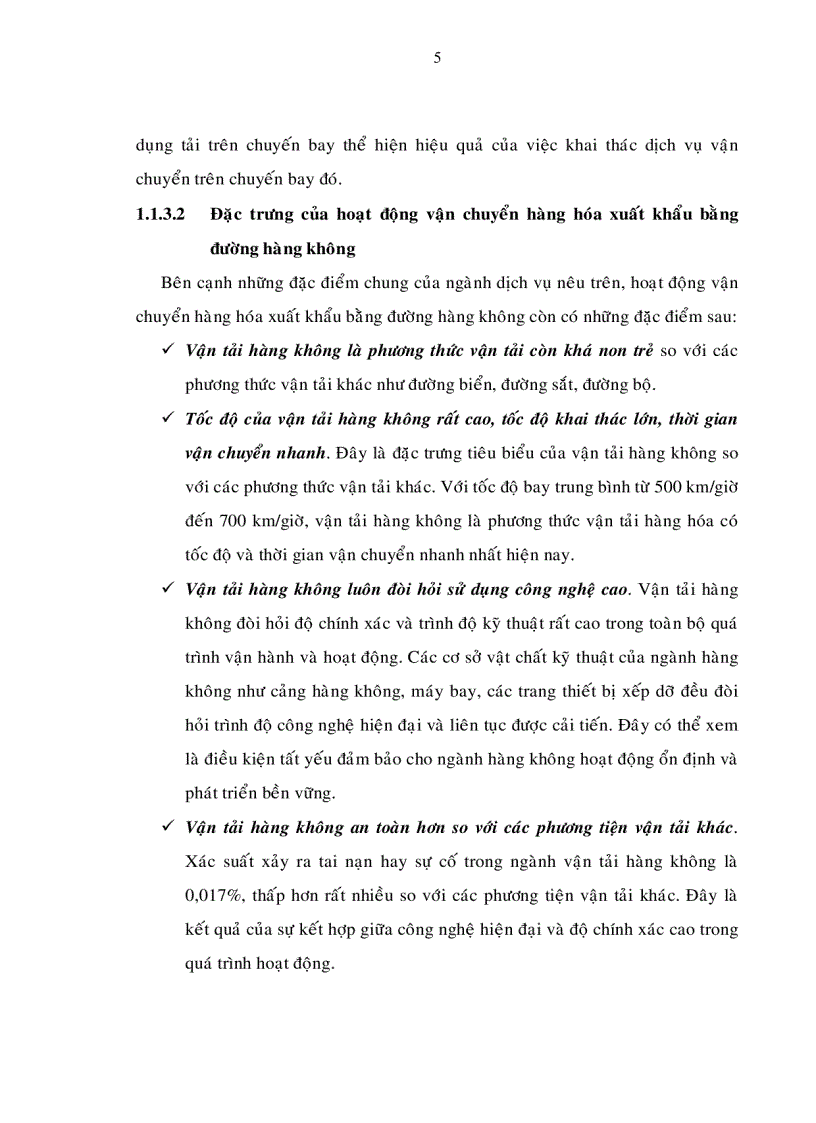 5

dụng tải trên chuyến bay thể hiện hiệu quả của việc khai thác dịch vụ vận chuyển trên chuyến bay đó.

1.1.3.2 Đặc trưng của hoạt động vận chuyển hàng hóa xuất khẩu bằng đường hàng không

Bên cạnh những đặc điểm chung của ngành dịch vụ nêu trên, hoạt động vận chuyển hàng hóa xuất khẩu bằng đường hàng không còn có những đặc điểm sau:

✓ Vận tải hàng không là phương thức vận tải còn khá non trẻ so với các phương thức vận tải khác như đường biển, đường sắt, đường bộ.

✓ Tốc độ của vận tải hàng không rất cao, tốc độ khai thác lớn, thời gian vận chuyển nhanh. Đây là đặc trưng tiêu biểu của vận tải hàng không so với các phương thức vận tải khác. Với tốc độ bay trung bình từ 500 km/giờ đến 700 km/giờ, vận tải hàng không là phương thức vận tải hàng hóa có tốc độ và thời gian vận chuyển nhanh nhất hiện nay.

✓ Vận tải hàng không luôn đòi hỏi sử dụng công nghệ cao. Vận tải hàng không đòi hỏi độ chính xác và trình độ kỹ thuật rất cao trong toàn bộ quá trình vận hành và hoạt động. Các cơ sở vật chất kỹ thuật của ngành hàng không như cảng hàng không, máy bay, các trang thiết bị xếp dỡ đều đòi hỏi trình độ công nghệ hiện đại và liên tục được cải tiến. Đây có thể xem là điều kiện tất yếu đảm bảo cho ngành hàng không hoạt động ổn định và phát triển bền vững.

✓ Vận tải hàng không an toàn hơn so với các phương tiện vận tải khác. Xác suất xảy ra tai nạn hay sự cố trong ngành vận tải hàng không là 0,017%, thấp hơn rất nhiều so với các phương tiện vận tải khác. Đây là kết quả của sự kết hợp giữa công nghệ hiện đại và độ chính xác cao trong quá trình hoạt động.